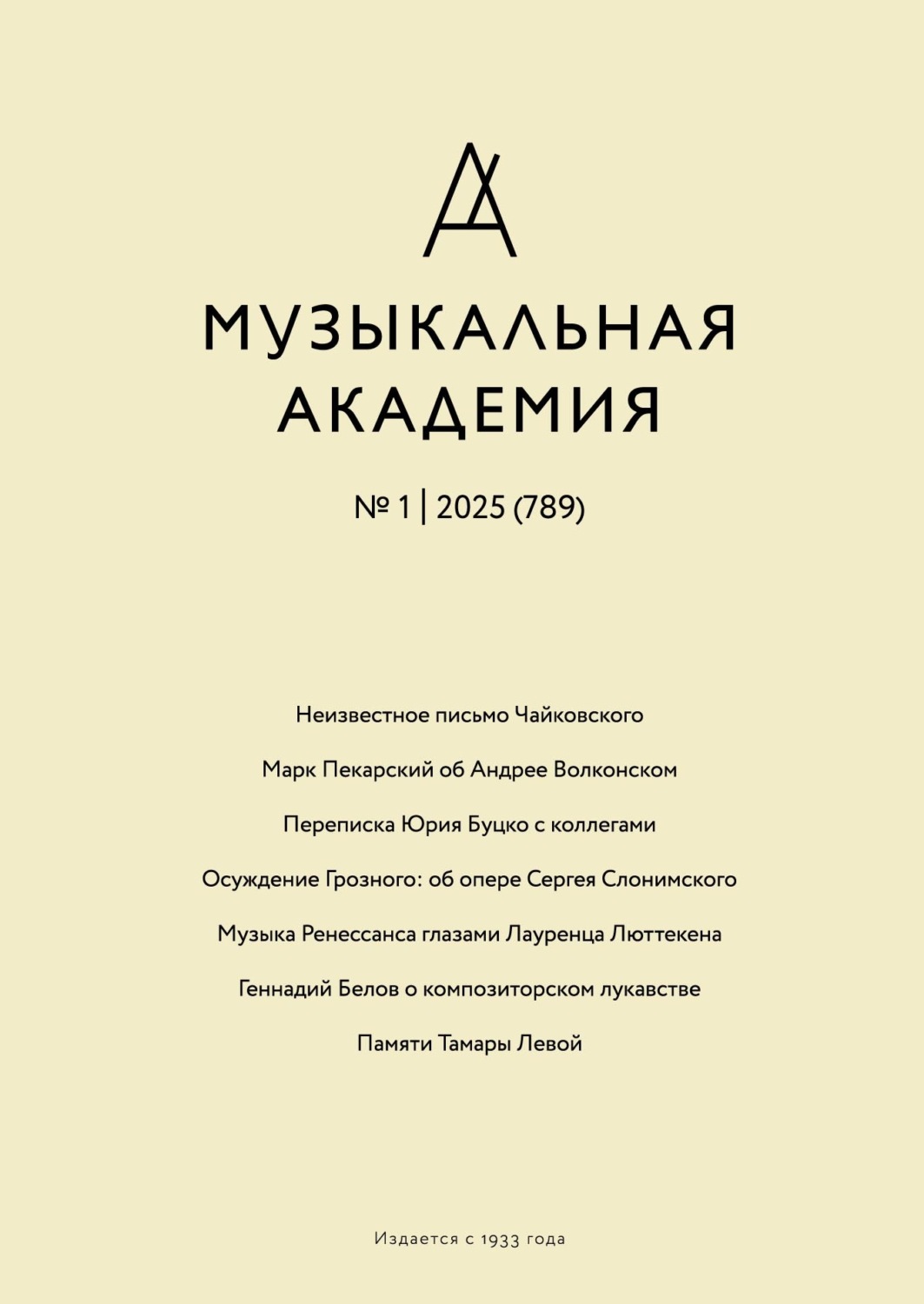 МУЗЫКАЛЬНАЯ АКАДЕМИЯ

№ 1 | 2025 (789)

Неизвестное письмо Чайковского

Марк Пекарский об Андрее Волконском

Переписка Юрия Буцко с коллегами

Осуждение Грозного: об опере Сергея Слонимского

Музыка Ренессанса глазами Лауренца Люттекена

Геннадий Белов о композиторском лукавстве

Памяти Тамары Левой

Издается с 1933 года